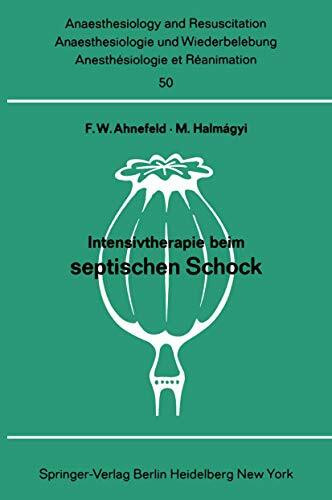 Anaesthesiology and Resuscitation
Anaesthesiologie und Wiederbelebung
Anesthésiologie et Réanimation
50

F. W. Ahnefeld · M. Halmágyi

Intensivtherapie beim
septischen Schock

Springer-Verlag Berlin Heidelberg New York